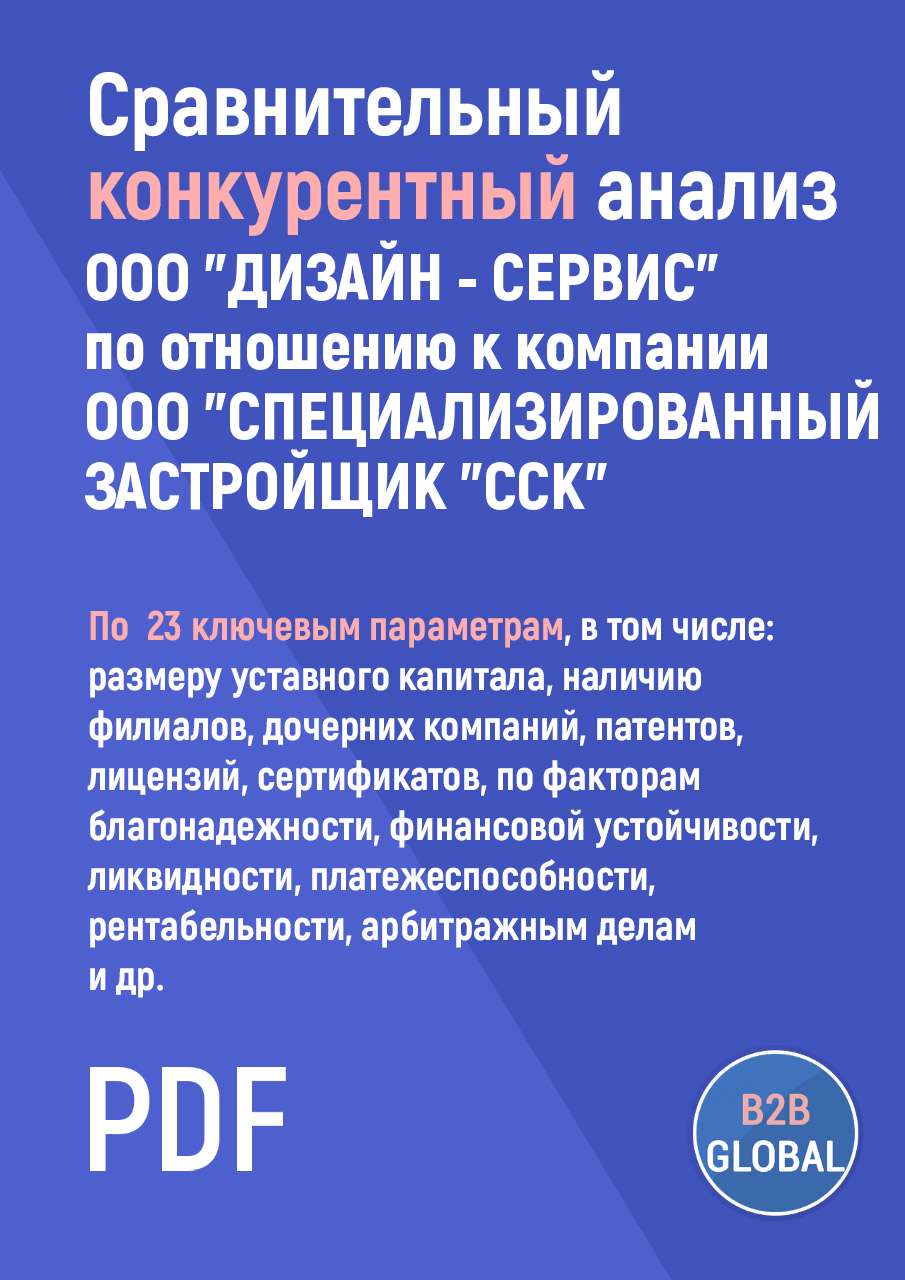 Сравнительный конкурентный анализ ООО "ДИЗАЙН - СЕРВИС" по отношению к компании ООО "СПЕЦИАЛИЗИРОВАННЫЙ ЗАСТРОЙЩИК "ССК"

По 23 ключевым параметрам, в том числе: размеру уставного капитала, наличию филиалов, дочерних компаний, патентов, лицензий, сертификатов, по факторам благонадежности, финансовой устойчивости, ликвидности, платежеспособности, рентабельности, арбитражным делам и др.

PDF

B2B GLOBAL